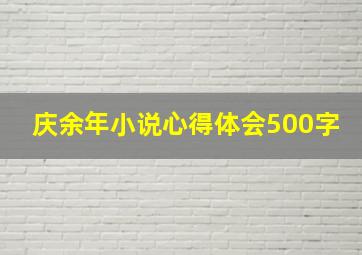 庆余年小说心得体会500字